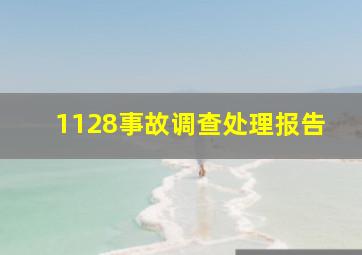 1128事故调查处理报告